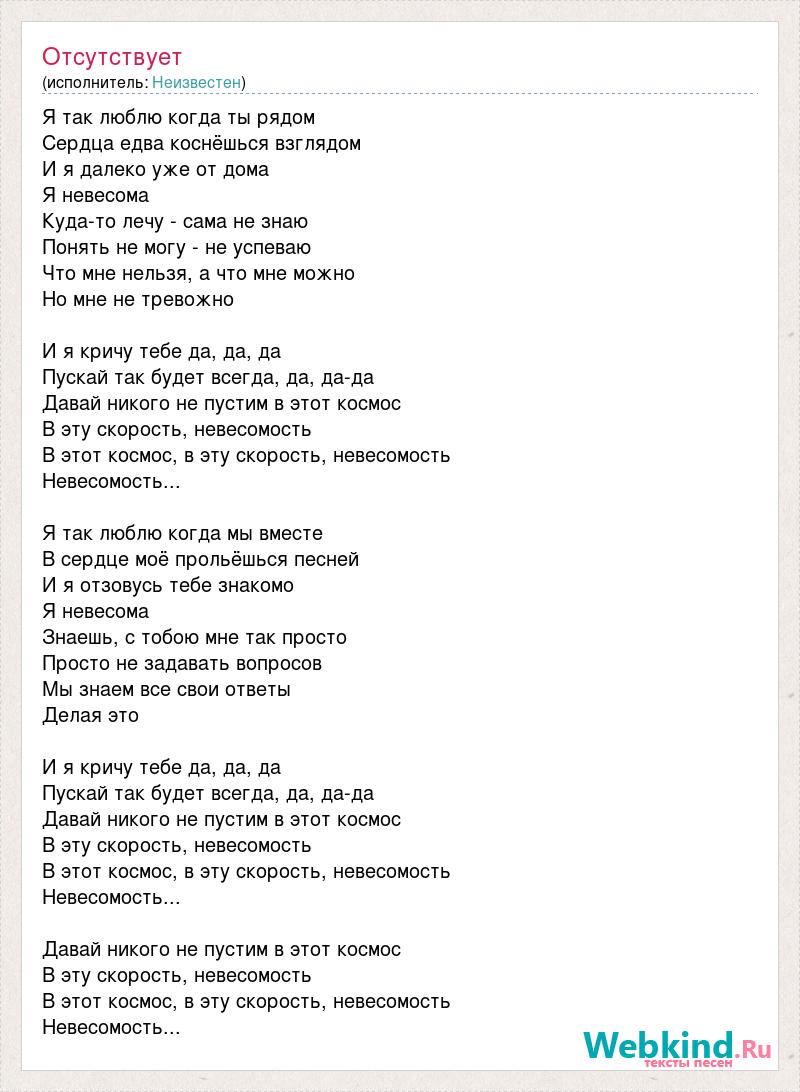 Отсутствует
(исполнитель: Неизвестен)

Я так люблю когда ты рядом
Сердца едва коснёшься взглядом
И я далеко уже от дома
Я невесома
Куда-то лечу - сама не знаю
Понять не могу - не успеваю
Что мне нельзя, а что мне можно
Но мне не тревожно

И я кричу тебе да, да, да
Пускай так будет всегда, да, да-да
Давай никого не пустим в этот космос
В эту скорость, невесомость
В этот космос, в эту скорость, невесомость
Невесомость...

Я так люблю когда мы вместе
В сердце моё прольёшься песней
И я отзовусь тебе знакомо
Я невесома
Знаешь, с тобою мне так просто
Просто не задавать вопросов
Мы знаем все свои ответы
Делая это

И я кричу тебе да, да, да
Пускай так будет всегда, да, да-да
Давай никого не пустим в этот космос
В эту скорость, невесомость
В этот космос, в эту скорость, невесомость
Невесомость...

Давай никого не пустим в этот космос
В эту скорость, невесомость
В этот космос, в эту скорость, невесомость
Невесомость...

Webkind.Ru
тексты песен